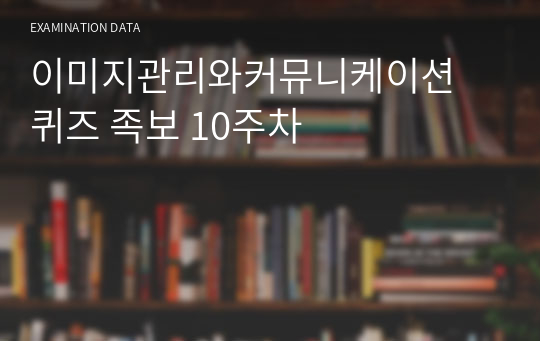 EXAMINATION DATA

이미지관리와커뮤니케이션
퀴즈 족보 10주차